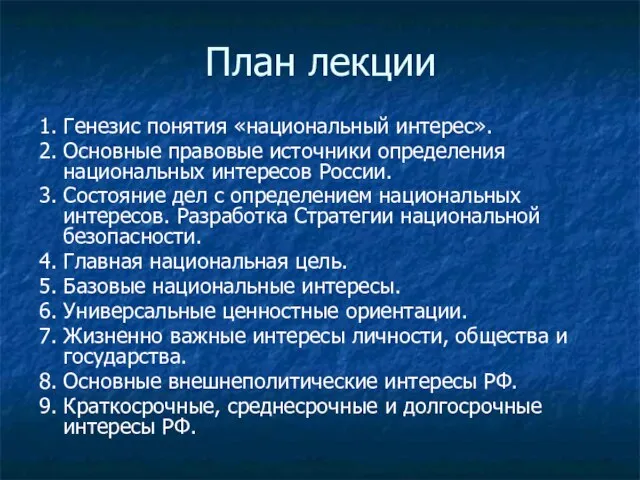 План лекции

1. Генезис понятия «национальный интерес».
2. Основные правовые источники определения национальных интересов России.
3. Состояние дел с определением национальных интересов. Разработка Стратегии национальной безопасности.
4. Главная национальная цель.
5. Базовые национальные интересы.
6. Универсальные ценностные ориентации.
7. Жизненно важные интересы личности, общества и государства.
8. Основные внешнеполитические интересы РФ.
9. Краткосрочные, среднесрочные и долгосрочные интересы РФ.